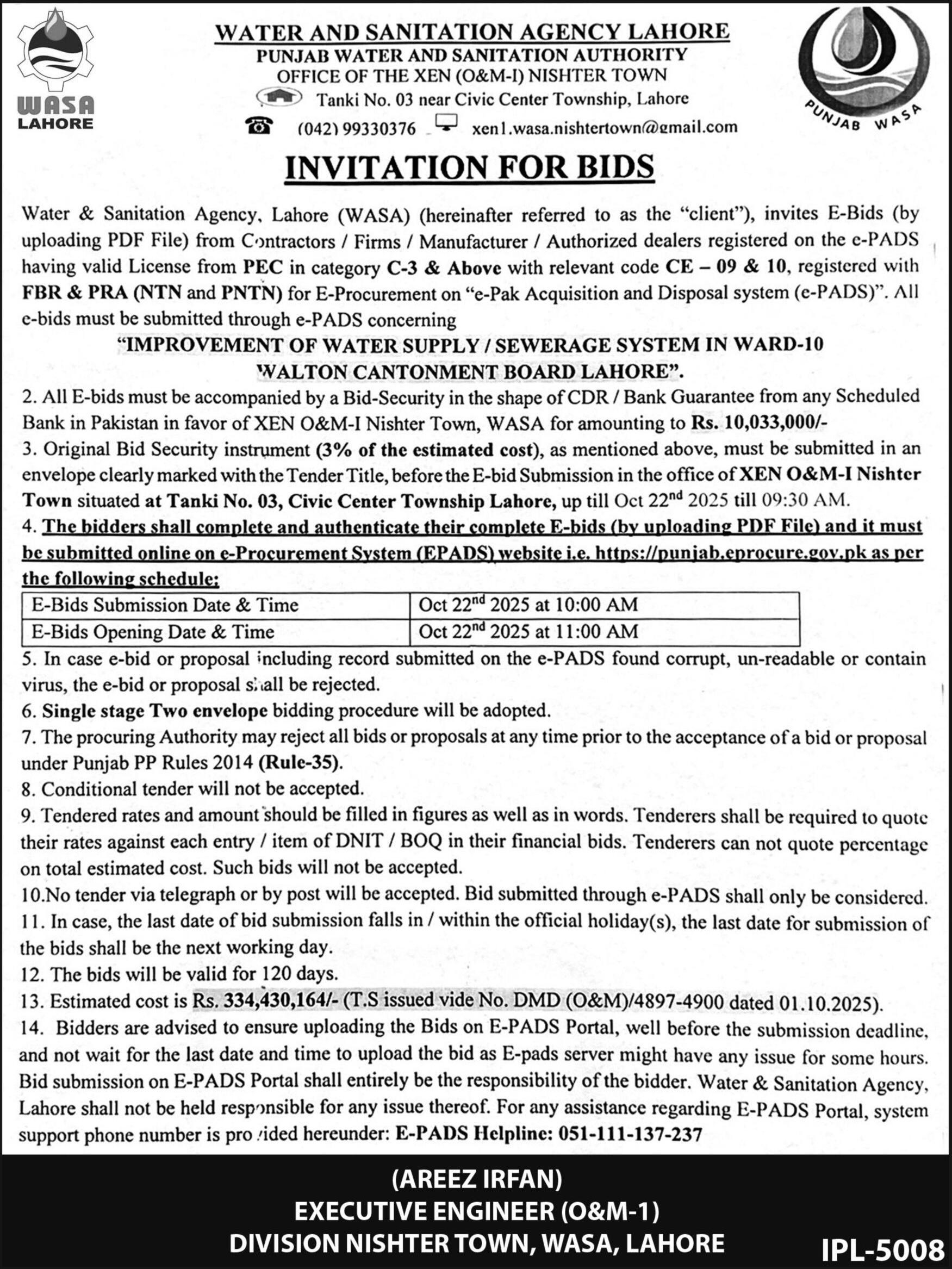 WASA LAHORE

WATER AND SANITATION AGENCY LAHORE
PUNJAB WATER AND SANITATION AUTHORITY
OFFICE OF THE XEN (O&M-I) NISHTER TOWN
Tanki No. 03 near Civic Center Township, Lahore
(042) 99330376 xen1.wasa.nishtertown@gmail.com

PUNJAB WASA

INVITATION FOR BIDS

Water & Sanitation Agency, Lahore (WASA) (hereinafter referred to as the "client"), invites E-Bids (by uploading PDF File) from Contractors / Firms / Manufacturer / Authorized dealers registered on the e-PADS having valid License from PEC in category C-3 & Above with relevant code CE – 09 & 10, registered with FBR & PRA (NTN and PNTN) for E-Procurement on "e-Pak Acquisition and Disposal system (e-PADS)". All e-bids must be submitted through e-PADS concerning

"IMPROVEMENT OF WATER SUPPLY / SEWERAGE SYSTEM IN WARD-10 WALTON CANTONMENT BOARD LAHORE".

2. All E-bids must be accompanied by a Bid-Security in the shape of CDR / Bank Guarantee from any Scheduled Bank in Pakistan in favor of XEN O&M-I Nishter Town, WASA for amounting to Rs. 10,033,000/-
3. Original Bid Security instrument (3% of the estimated cost), as mentioned above, must be submitted in an envelope clearly marked with the Tender Title, before the E-bid Submission in the office of XEN O&M-I Nishter Town situated at Tanki No. 03, Civic Center Township Lahore, up till Oct 22$^{nd}$ 2025 till 09:30 AM.
4. The bidders shall complete and authenticate their complete E-bids (by uploading PDF File) and it must be submitted online on e-Procurement System (EPADS) website i.e. https://punjab.eprocure.gov.pk as per the following schedule:

| E-Bids Submission Date & Time | Oct 22$^{nd}$ 2025 at 10:00 AM |
|---|---|
| E-Bids Opening Date & Time | Oct 22$^{nd}$ 2025 at 11:00 AM |

5. In case e-bid or proposal including record submitted on the e-PADS found corrupt, un-readable or contain virus, the e-bid or proposal shall be rejected.
6. Single stage Two envelope bidding procedure will be adopted.
7. The procuring Authority may reject all bids or proposals at any time prior to the acceptance of a bid or proposal under Punjab PP Rules 2014 (Rule-35).
8. Conditional tender will not be accepted.
9. Tendered rates and amount should be filled in figures as well as in words. Tenderers shall be required to quote their rates against each entry / item of DNIT / BOQ in their financial bids. Tenderers can not quote percentage on total estimated cost. Such bids will not be accepted.
10.No tender via telegraph or by post will be accepted. Bid submitted through e-PADS shall only be considered.
11. In case, the last date of bid submission falls in / within the official holiday(s), the last date for submission of the bids shall be the next working day.
12. The bids will be valid for 120 days.
13. Estimated cost is Rs. 334,430,164/- (T.S issued vide No. DMD (O&M)/4897-4900 dated 01.10.2025).
14. Bidders are advised to ensure uploading the Bids on E-PADS Portal, well before the submission deadline, and not wait for the last date and time to upload the bid as E-pads server might have any issue for some hours. Bid submission on E-PADS Portal shall entirely be the responsibility of the bidder. Water & Sanitation Agency, Lahore shall not be held responsible for any issue thereof. For any assistance regarding E-PADS Portal, system support phone number is provided hereunder: E-PADS Helpline: 051-111-137-237

(AREEZ IRFAN)
EXECUTIVE ENGINEER (O&M-1)
DIVISION NISHTER TOWN, WASA, LAHORE

IPL-5008